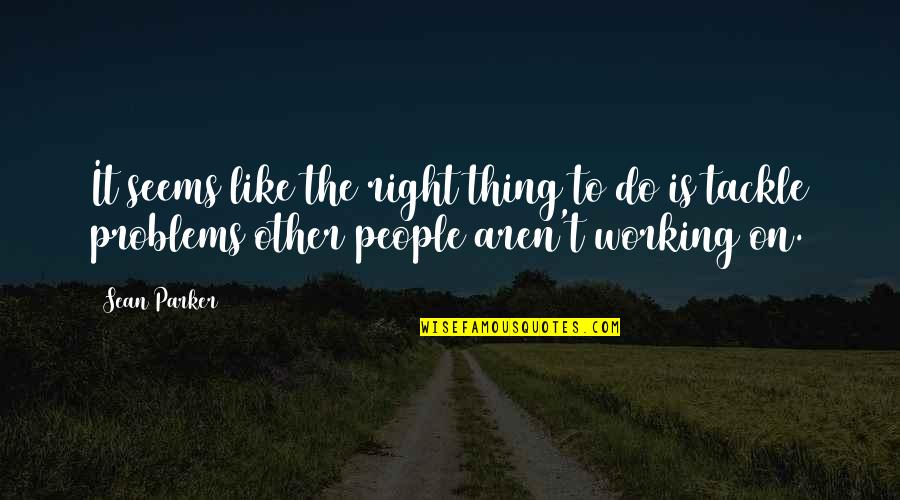 It seems like the right thing to do is tackle problems other people aren't working on.

Sean Parker

WISEFAMOUSQUOTES.COM